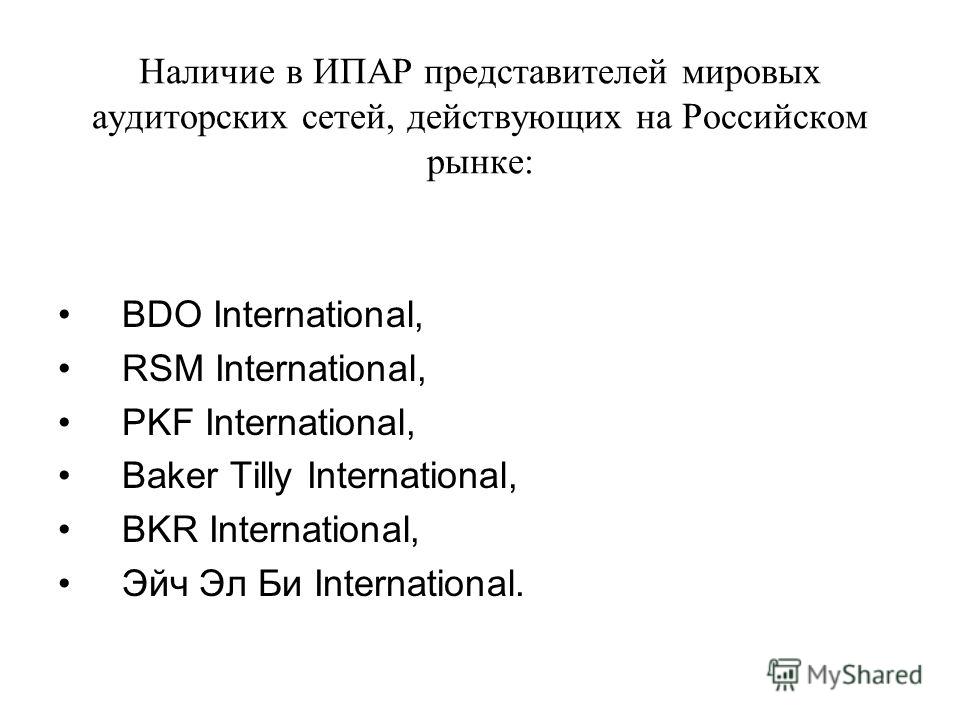 Наличие в ИПАР представителей мировых аудиторских сетей, действующих на Российском рынке:

• BDO International,
• RSM International,
• PKF International,
• Baker Tilly International,
• BKR International,
• Эйч Эл Би International.

MyShared